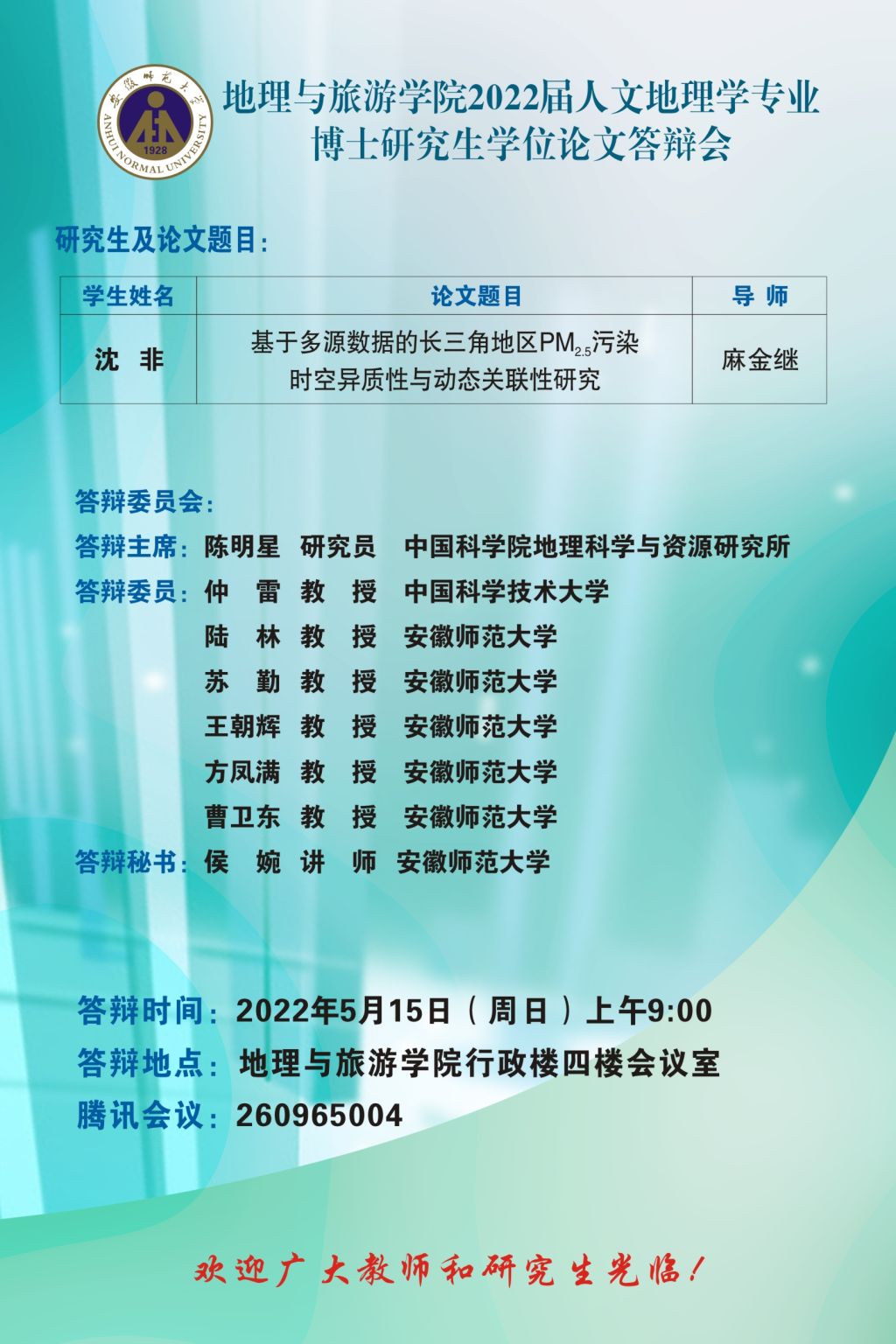 安徽师范大学
ANHUI NORMAL UNIVERSITY
1928

地理与旅游学院2022届人文地理学专业
博士研究生学位论文答辩会

研究生及论文题目：

| 学生姓名 | 论文题目 | 导 师 |
|---|---|---|
| 沈 非 | 基于多源数据的长三角地区$PM_{2.5}$污染时空异质性与动态关联性研究 | 麻金继 |

答辩委员会：
答辩主席：陈明星 研究员 中国科学院地理科学与资源研究所
答辩委员：仲 雷 教 授 中国科学技术大学
陆 林 教 授 安徽师范大学
苏 勤 教 授 安徽师范大学
王朝辉 教 授 安徽师范大学
方凤满 教 授 安徽师范大学
曹卫东 教 授 安徽师范大学
答辩秘书：侯 婉 讲 师 安徽师范大学

答辩时间：2022年5月15日（周日）上午9:00
答辩地点：地理与旅游学院行政楼四楼会议室
腾讯会议：260965004

欢迎广大教师和研究生光临！